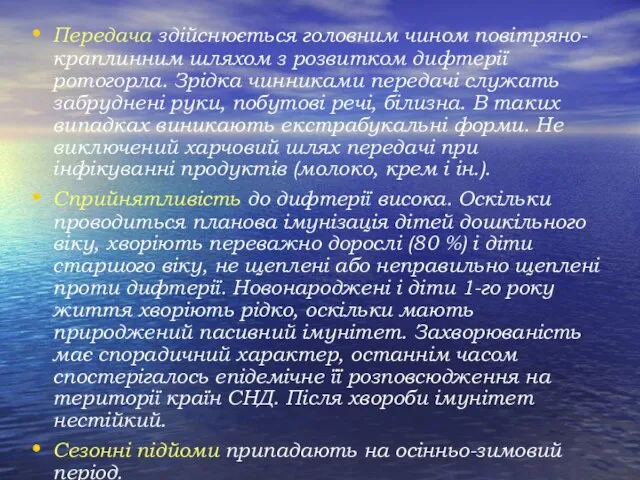 • Передача здійснюється головним чином повітряно-краплинним шляхом з розвитком дифтерії ротогорла. Зрідка чинниками передачі служать забруднені руки, побутові речі, білизна. В таких випадках виникають екстрабукальні форми. Не виключений харчовий шлях передачі при інфікуванні продуктів (молоко, крем і ін.).

• Сприйнятливість до дифтерії висока. Оскільки проводиться планова імунізація дітей дошкільного віку, хворіють переважно дорослі (80 %) і діти старшого віку, не щеплені або неправильно щеплені проти дифтерії. Новонароджені і діти 1-го року життя хворіють рідко, оскільки мають природжений пасивний імунітет. Захворюваність має спорадичний характер, останнім часом спостерігалось епідемічне її розповсюдження на території країн СНД. Після хвороби імунітет нестійкий.

• Сезонні підйоми припадають на осінньо-зимовий період.